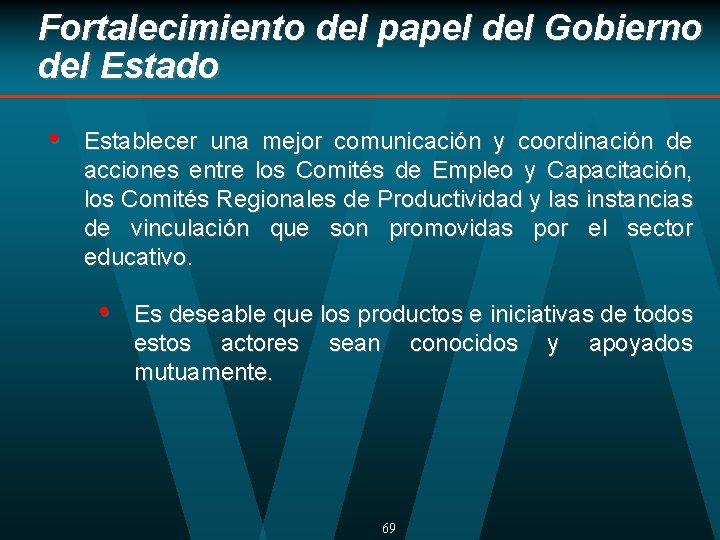 Fortalecimiento del papel del Gobierno del Estado

• Establecer una mejor comunicación y coordinación de acciones entre los Comités de Empleo y Capacitación, los Comités Regionales de Productividad y las instancias de vinculación que son promovidas por el sector educativo.

• Es deseable que los productos e iniciativas de todos estos actores sean conocidos y apoyados mutuamente.

69